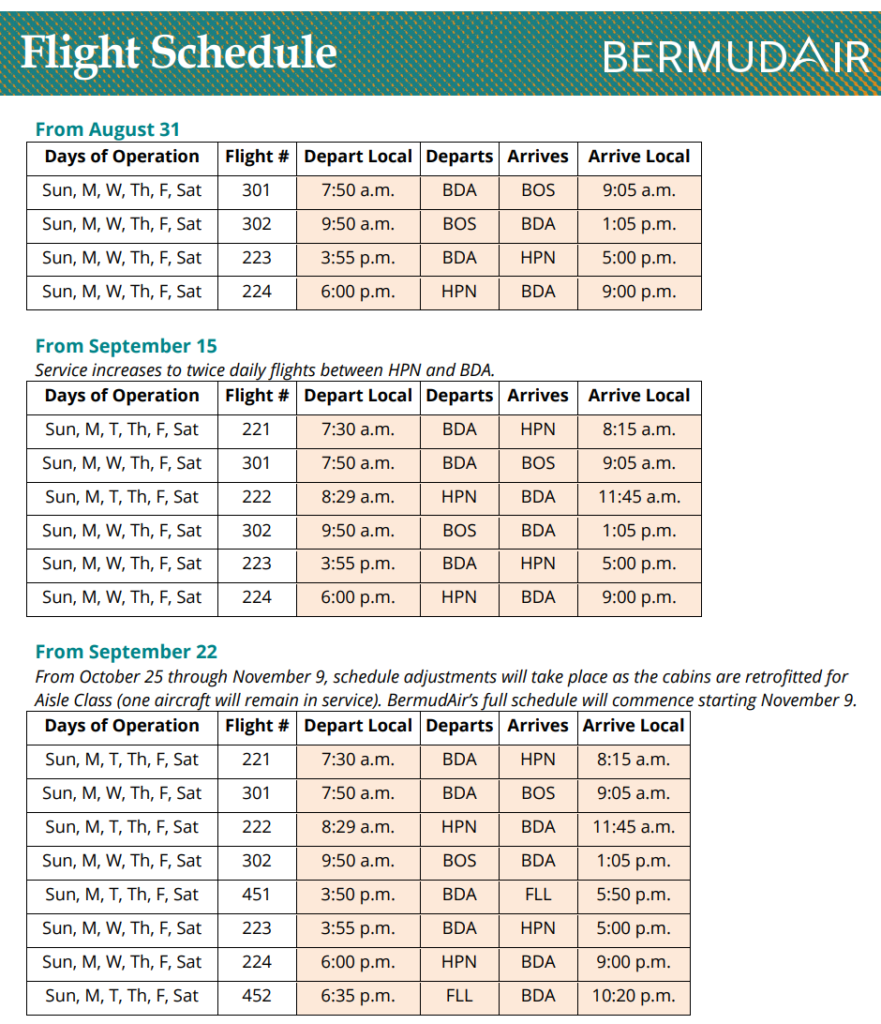 Flight Schedule

BERMUDAIR

From August 31

| Days of Operation | Flight # | Depart Local | Departs | Arrives | Arrive Local |
|---|---|---|---|---|---|
| Sun, M, W, Th, F, Sat | 301 | 7:50 a.m. | BDA | BOS | 9:05 a.m. |
| Sun, M, W, Th, F, Sat | 302 | 9:50 a.m. | BOS | BDA | 1:05 p.m. |
| Sun, M, W, Th, F, Sat | 223 | 3:55 p.m. | BDA | HPN | 5:00 p.m. |
| Sun, M, W, Th, F, Sat | 224 | 6:00 p.m. | HPN | BDA | 9:00 p.m. |

From September 15

Service increases to twice daily flights between HPN and BDA.

| Days of Operation | Flight # | Depart Local | Departs | Arrives | Arrive Local |
|---|---|---|---|---|---|
| Sun, M, T, Th, F, Sat | 221 | 7:30 a.m. | BDA | HPN | 8:15 a.m. |
| Sun, M, W, Th, F, Sat | 301 | 7:50 a.m. | BDA | BOS | 9:05 a.m. |
| Sun, M, T, Th, F, Sat | 222 | 8:29 a.m. | HPN | BDA | 11:45 a.m. |
| Sun, M, W, Th, F, Sat | 302 | 9:50 a.m. | BOS | BDA | 1:05 p.m. |
| Sun, M, W, Th, F, Sat | 223 | 3:55 p.m. | BDA | HPN | 5:00 p.m. |
| Sun, M, W, Th, F, Sat | 224 | 6:00 p.m. | HPN | BDA | 9:00 p.m. |

From September 22

From October 25 through November 9, schedule adjustments will take place as the cabins are retrofitted for Aisle Class (one aircraft will remain in service). BermudAir's full schedule will commence starting November 9.

| Days of Operation | Flight # | Depart Local | Departs | Arrives | Arrive Local |
|---|---|---|---|---|---|
| Sun, M, T, Th, F, Sat | 221 | 7:30 a.m. | BDA | HPN | 8:15 a.m. |
| Sun, M, W, Th, F, Sat | 301 | 7:50 a.m. | BDA | BOS | 9:05 a.m. |
| Sun, M, T, Th, F, Sat | 222 | 8:29 a.m. | HPN | BDA | 11:45 a.m. |
| Sun, M, W, Th, F, Sat | 302 | 9:50 a.m. | BOS | BDA | 1:05 p.m. |
| Sun, M, T, Th, F, Sat | 451 | 3:50 p.m. | BDA | FLL | 5:50 p.m. |
| Sun, M, W, Th, F, Sat | 223 | 3:55 p.m. | BDA | HPN | 5:00 p.m. |
| Sun, M, W, Th, F, Sat | 224 | 6:00 p.m. | HPN | BDA | 9:00 p.m. |
| Sun, M, T, Th, F, Sat | 452 | 6:35 p.m. | FLL | BDA | 10:20 p.m. |